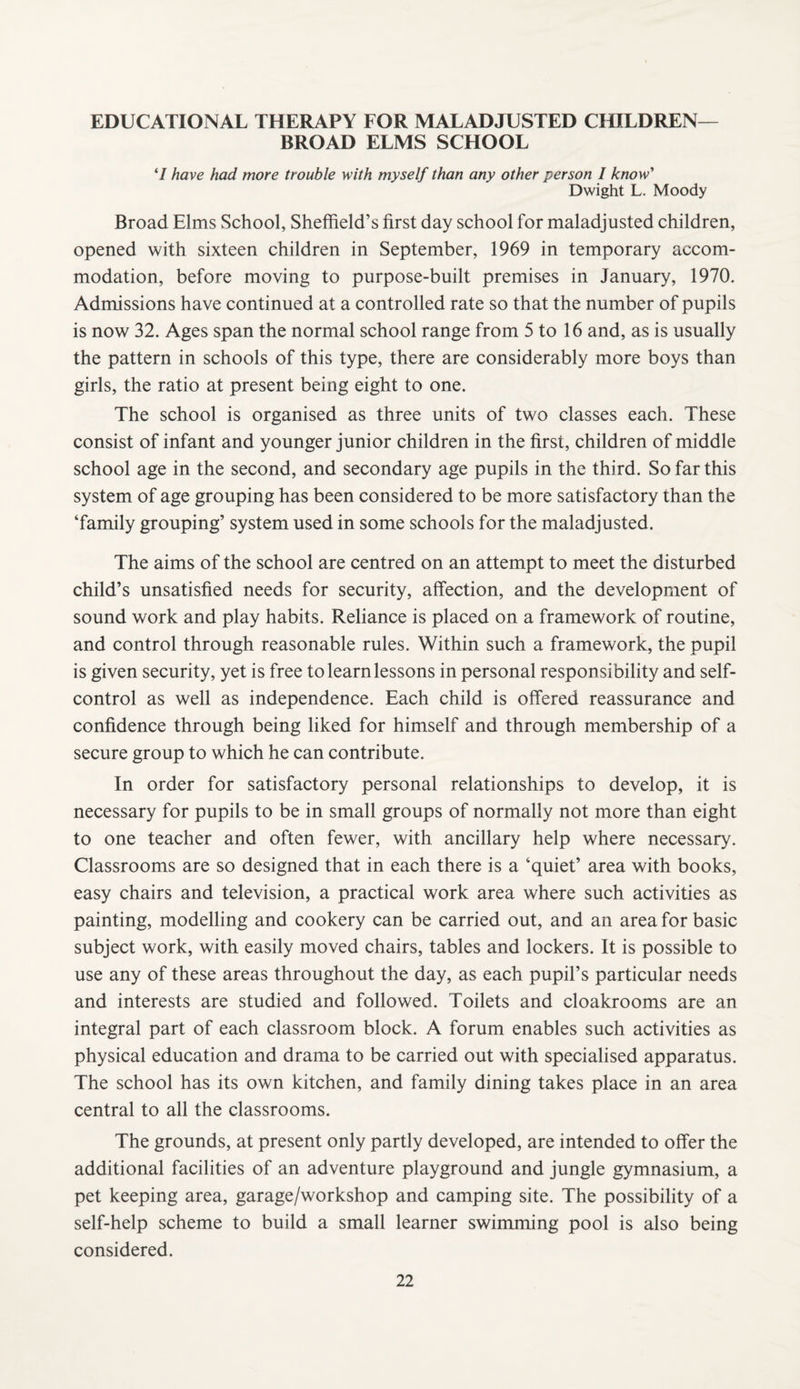 EDUCATIONAL THERAPY FOR MALADJUSTED CHILDREN— BROAD ELMS SCHOOL

'I have had more trouble with myself than any other person I know'
Dwight L. Moody

Broad Elms School, Sheffield's first day school for maladjusted children, opened with sixteen children in September, 1969 in temporary accommodation, before moving to purpose-built premises in January, 1970. Admissions have continued at a controlled rate so that the number of pupils is now 32. Ages span the normal school range from 5 to 16 and, as is usually the pattern in schools of this type, there are considerably more boys than girls, the ratio at present being eight to one.

The school is organised as three units of two classes each. These consist of infant and younger junior children in the first, children of middle school age in the second, and secondary age pupils in the third. So far this system of age grouping has been considered to be more satisfactory than the 'family grouping' system used in some schools for the maladjusted.

The aims of the school are centred on an attempt to meet the disturbed child's unsatisfied needs for security, affection, and the development of sound work and play habits. Reliance is placed on a framework of routine, and control through reasonable rules. Within such a framework, the pupil is given security, yet is free to learn lessons in personal responsibility and self-control as well as independence. Each child is offered reassurance and confidence through being liked for himself and through membership of a secure group to which he can contribute.

In order for satisfactory personal relationships to develop, it is necessary for pupils to be in small groups of normally not more than eight to one teacher and often fewer, with ancillary help where necessary. Classrooms are so designed that in each there is a 'quiet' area with books, easy chairs and television, a practical work area where such activities as painting, modelling and cookery can be carried out, and an area for basic subject work, with easily moved chairs, tables and lockers. It is possible to use any of these areas throughout the day, as each pupil's particular needs and interests are studied and followed. Toilets and cloakrooms are an integral part of each classroom block. A forum enables such activities as physical education and drama to be carried out with specialised apparatus. The school has its own kitchen, and family dining takes place in an area central to all the classrooms.

The grounds, at present only partly developed, are intended to offer the additional facilities of an adventure playground and jungle gymnasium, a pet keeping area, garage/workshop and camping site. The possibility of a self-help scheme to build a small learner swimming pool is also being considered.

22